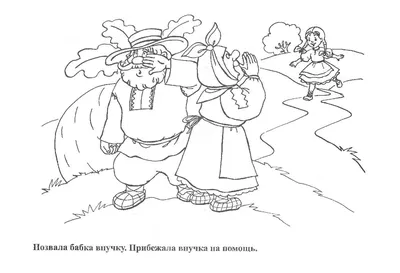 Позвала бабка внучку. Прибежала внучка на помощь.